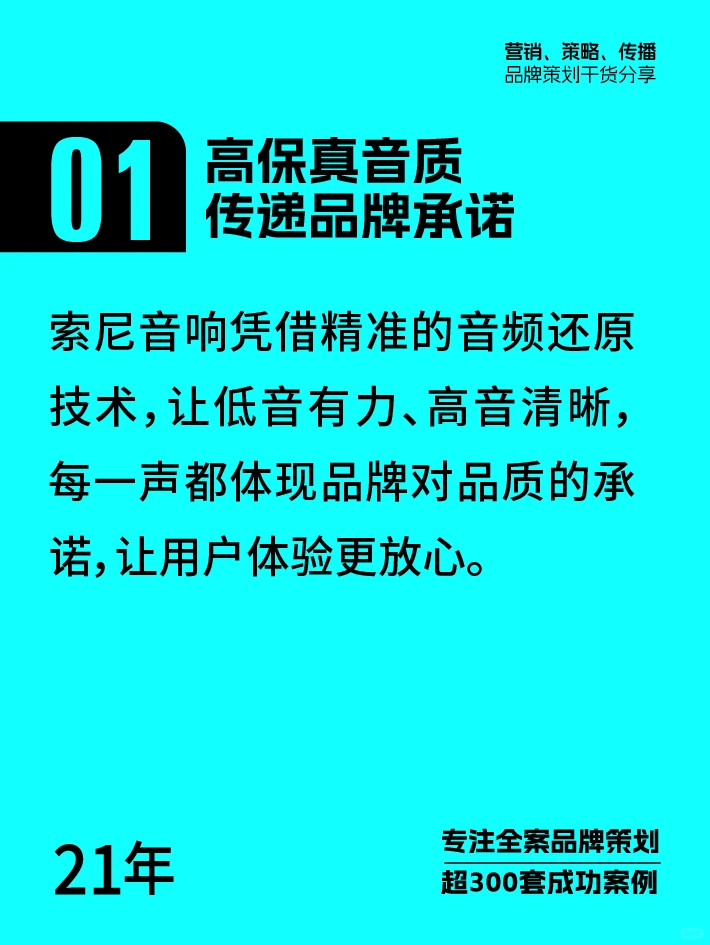 营销、策略、传播
品牌策划干货分享

01 高保真音质
传递品牌承诺

索尼音响凭借精准的音频还原技术，让低音有力、高音清晰，每一声都体现品牌对品质的承诺，让用户体验更放心。

21年

专注全案品牌策划
超300套成功案例